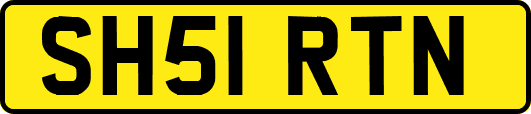 SH51 RTN